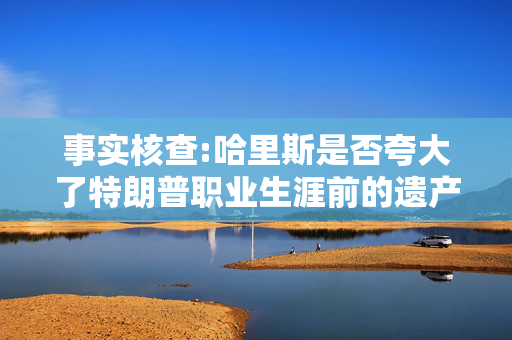 事实核查:哈里斯是否夸大了特朗普职业生涯前的遗产